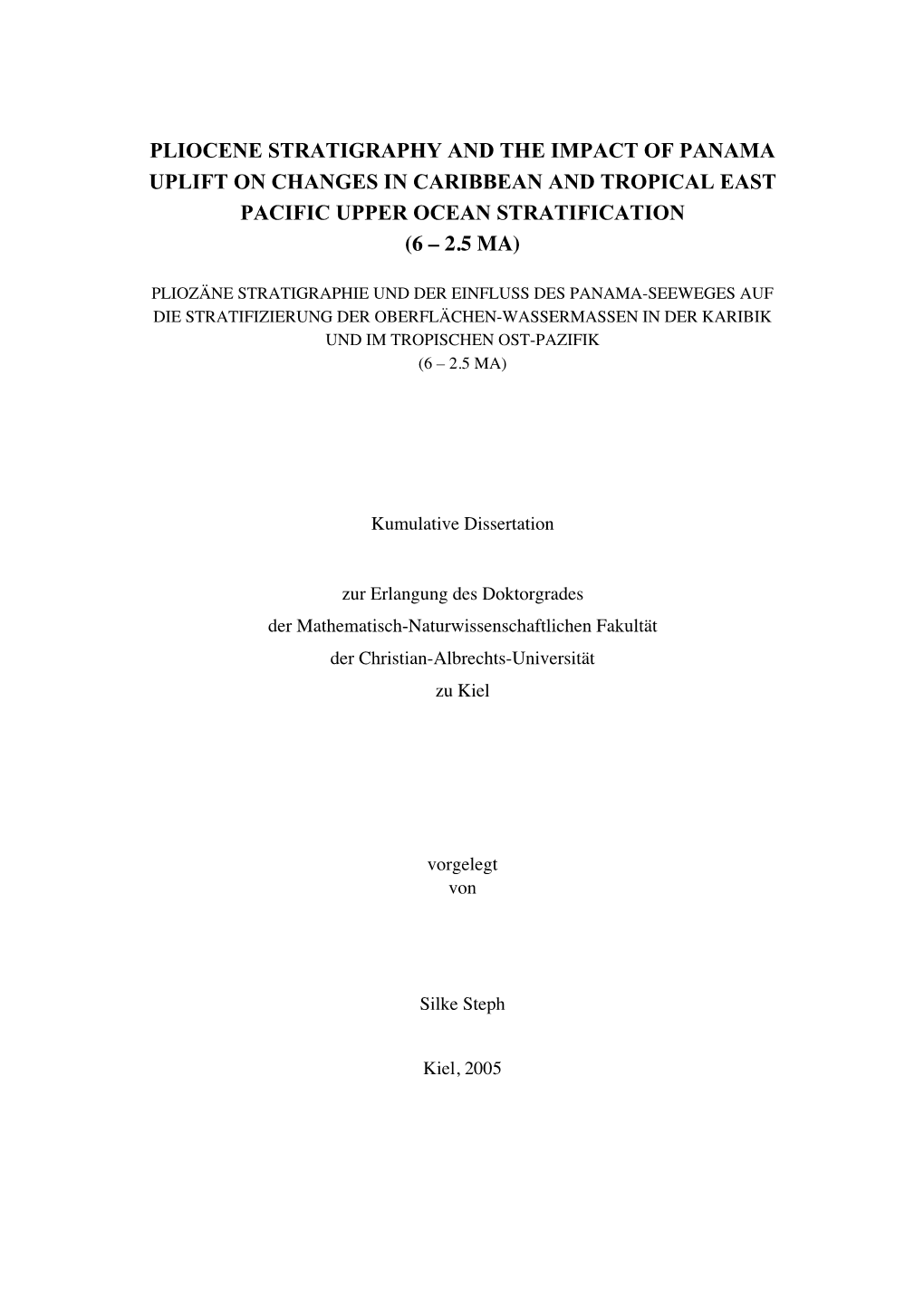 PLIOCENE STRATIGRAPHY AND THE IMPACT OF PANAMA UPLIFT ON CHANGES IN CARIBBEAN AND TROPICAL EAST PACIFIC UPPER OCEAN STRATIFICATION (6 – 2.5 MA)

PLIOZÄNE STRATIGRAPHIE UND DER EINFLUSS DES PANAMA-SEEWEGES AUF DIE STRATIFIZIERUNG DER OBERFLÄCHEN-WASSERMASSEN IN DER KARIBIK UND IM TROPISCHEN OST-PAZIFIK (6 – 2.5 MA)

Kumulative Dissertation

zur Erlangung des Doktorgrades der Mathematisch-Naturwissenschaftlichen Fakultät der Christian-Albrechts-Universität zu Kiel

vorgelegt von

Silke Steph

Kiel, 2005